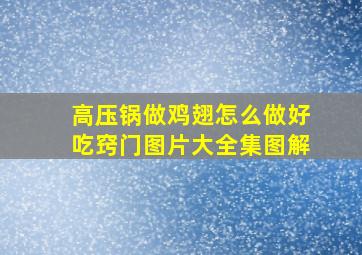 高压锅做鸡翅怎么做好吃窍门图片大全集图解